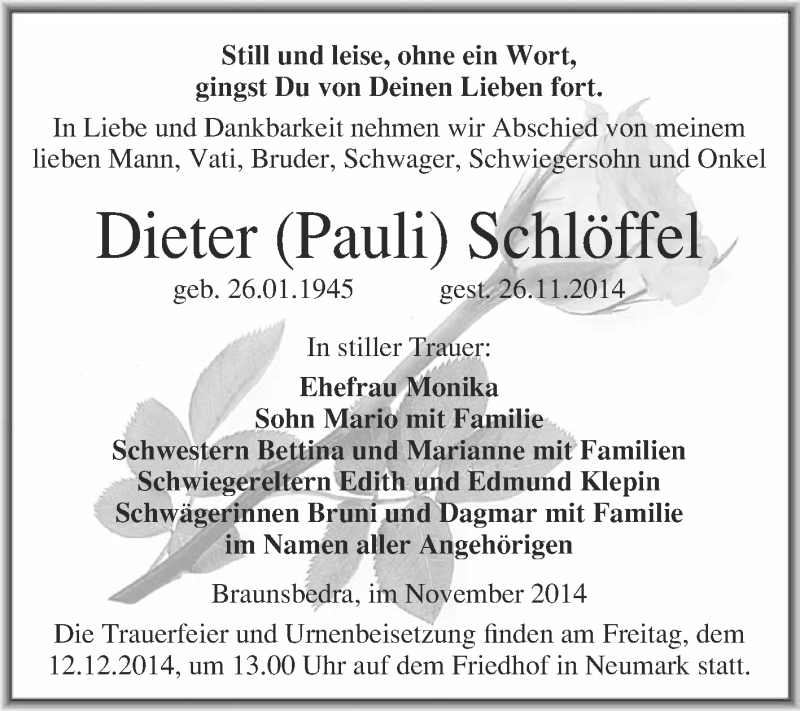 Still und leise, ohne ein Wort,
gingst Du von Deinen Lieben fort.

In Liebe und Dankbarkeit nehmen wir Abschied von meinem lieben Mann, Vati, Bruder, Schwager, Schwiegersohn und Onkel

Dieter (Pauli) Schlöffel

geb. 26.01.1945 gest. 26.11.2014

In stiller Trauer:

Ehefrau Monika
Sohn Mario mit Familie
Schwestern Bettina und Marianne mit Familien
Schwiegereltern Edith und Edmund Klepin
Schwägerinnen Bruni und Dagmar mit Familie
im Namen aller Angehörigen

Braunsbedra, im November 2014

Die Trauerfeier und Urnenbeisetzung finden am Freitag, dem 12.12.2014, um 13.00 Uhr auf dem Friedhof in Neumark statt.